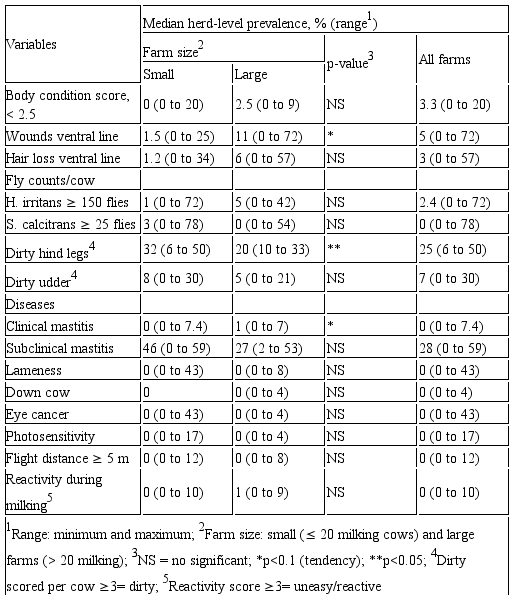 | Variables | Median herd-level prevalence, % (range$^1$) | | | |
|---|---|---|---|---|
| | Farm size$^2$ | | p-value$^3$ | All farms |
| | Small | Large | | |
| Body condition score, < 2.5 | 0 (0 to 20) | 2.5 (0 to 9) | NS | 3.3 (0 to 20) |
| Wounds ventral line | 1.5 (0 to 25) | 11 (0 to 72) | * | 5 (0 to 72) |
| Hair loss ventral line | 1.2 (0 to 34) | 6 (0 to 57) | NS | 3 (0 to 57) |
| Fly counts/cow | | | | |
| H. irritans ≥ 150 flies | 1 (0 to 72) | 5 (0 to 42) | NS | 2.4 (0 to 72) |
| S. calcitrans ≥ 25 flies | 3 (0 to 78) | 0 (0 to 54) | NS | 0 (0 to 78) |
| Dirty hind legs$^4$ | 32 (6 to 50) | 20 (10 to 33) | ** | 25 (6 to 50) |
| Dirty udder$^4$ | 8 (0 to 30) | 5 (0 to 21) | NS | 7 (0 to 30) |
| Diseases | | | | |
| Clinical mastitis | 0 (0 to 7.4) | 1 (0 to 7) | * | 0 (0 to 7.4) |
| Subclinical mastitis | 46 (0 to 59) | 27 (2 to 53) | NS | 28 (0 to 59) |
| Lameness | 0 (0 to 43) | 0 (0 to 8) | NS | 0 (0 to 43) |
| Down cow | 0 | 0 (0 to 4) | NS | 0 (0 to 4) |
| Eye cancer | 0 (0 to 43) | 0 (0 to 4) | NS | 0 (0 to 43) |
| Photosensitivity | 0 (0 to 17) | 0 (0 to 4) | NS | 0 (0 to 17) |
| Flight distance ≥ 5 m | 0 (0 to 12) | 0 (0 to 8) | NS | 0 (0 to 12) |
| Reactivity during milking$^5$ | 0 (0 to 10) | 1 (0 to 9) | NS | 0 (0 to 10) |

$^1$Range: minimum and maximum; $^2$Farm size: small (≤ 20 milking cows) and large farms (> 20 milking); $^3$NS = no significant; *p<0.1 (tendency); **p<0.05; $^4$Dirty scored per cow ≥3= dirty; $^5$Reactivity score ≥3= uneasy/reactive